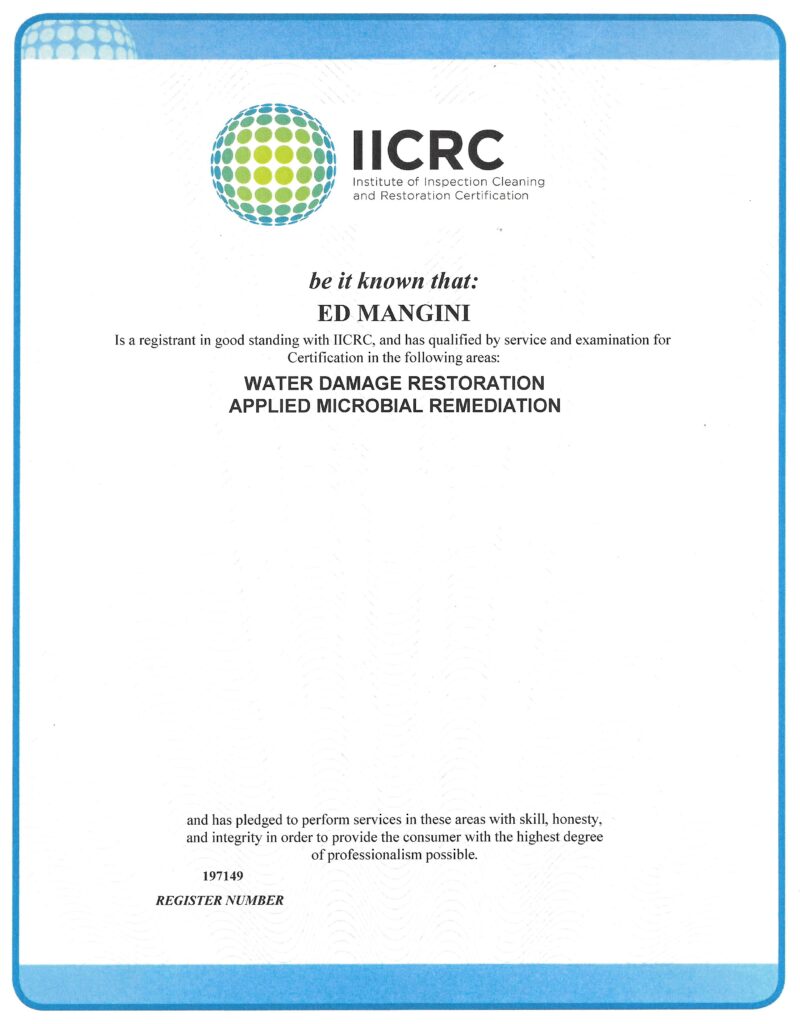 IICRC
Institute of Inspection Cleaning and Restoration Certification

be it known that:

ED MANGINI

Is a registrant in good standing with IICRC, and has qualified by service and examination for Certification in the following areas:

WATER DAMAGE RESTORATION
APPLIED MICROBIAL REMEDIATION

and has pledged to perform services in these areas with skill, honesty, and integrity in order to provide the consumer with the highest degree of professionalism possible.

197149

REGISTER NUMBER